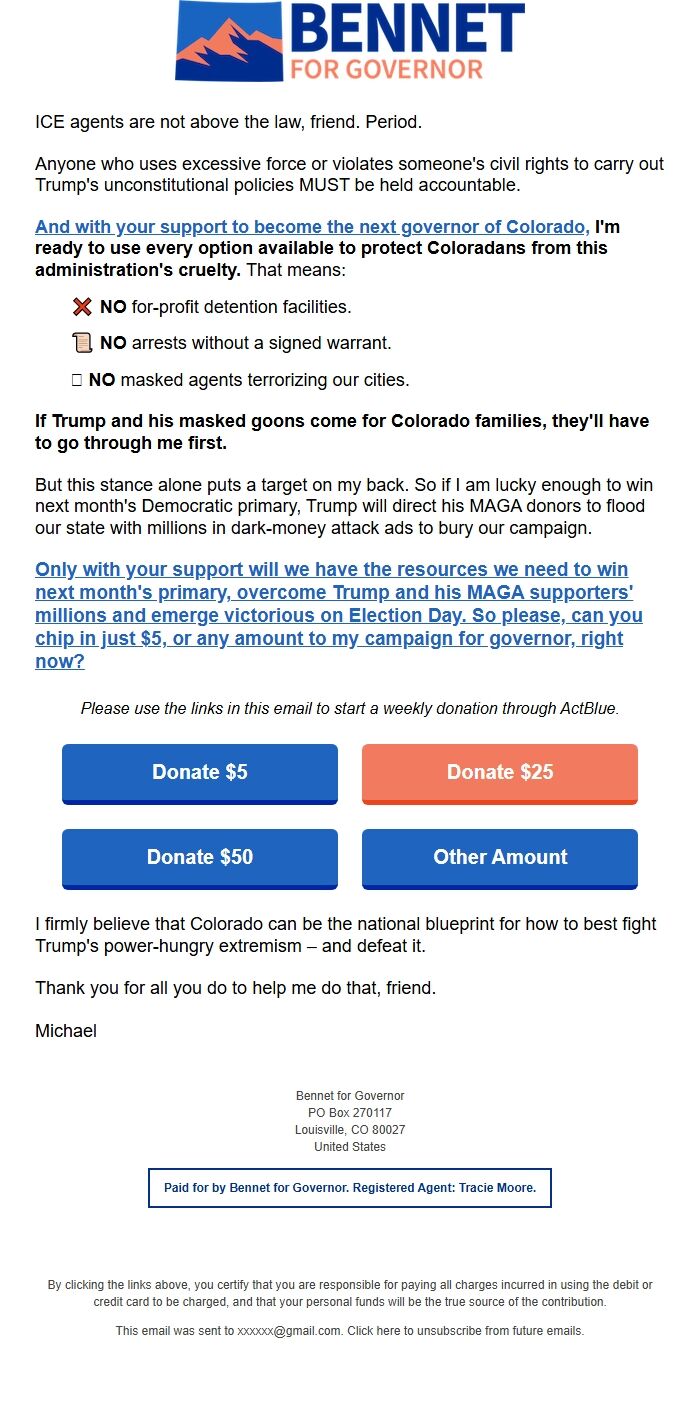 BENNET
FOR GOVERNOR

ICE agents are not above the law, friend. Period.

Anyone who uses excessive force or violates someone's civil rights to carry out Trump's unconstitutional policies MUST be held accountable.

And with your support to become the next governor of Colorado, I'm ready to use every option available to protect Coloradans from this administration's cruelty. That means:

❌ NO for-profit detention facilities.

📜 NO arrests without a signed warrant.

NO masked agents terrorizing our cities.

If Trump and his masked goons come for Colorado families, they'll have to go through me first.

But this stance alone puts a target on my back. So if I am lucky enough to win next month's Democratic primary, Trump will direct his MAGA donors to flood our state with millions in dark-money attack ads to bury our campaign.

Only with your support will we have the resources we need to win next month's primary, overcome Trump and his MAGA supporters' millions and emerge victorious on Election Day. So please, can you chip in just $5, or any amount to my campaign for governor, right now?

Please use the links in this email to start a weekly donation through ActBlue.

Donate $5
Donate $25
Donate $50
Other Amount

I firmly believe that Colorado can be the national blueprint for how to best fight Trump's power-hungry extremism – and defeat it.

Thank you for all you do to help me do that, friend.

Michael

Bennet for Governor
PO Box 270117
Louisville, CO 80027
United States

Paid for by Bennet for Governor. Registered Agent: Tracie Moore.

By clicking the links above, you certify that you are responsible for paying all charges incurred in using the debit or credit card to be charged, and that your personal funds will be the true source of the contribution.

This email was sent to xxxxxx@gmail.com. Click here to unsubscribe from future emails.